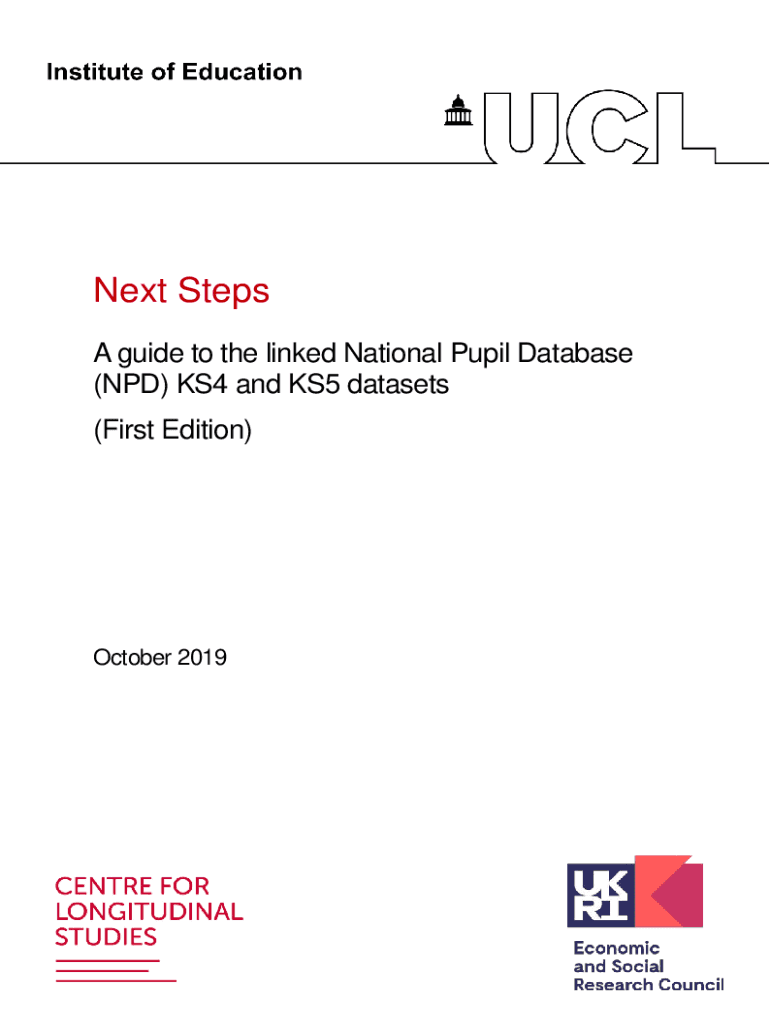 Institute of Education

UCL

Next Steps

A guide to the linked National Pupil Database (NPD) KS4 and KS5 datasets

(First Edition)

October 2019

CENTRE FOR LONGITUDINAL STUDIES

UK RI

Economic and Social Research Council